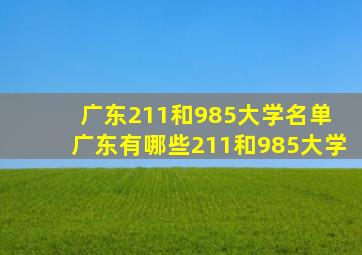 广东211和985大学名单
广东有哪些211和985大学